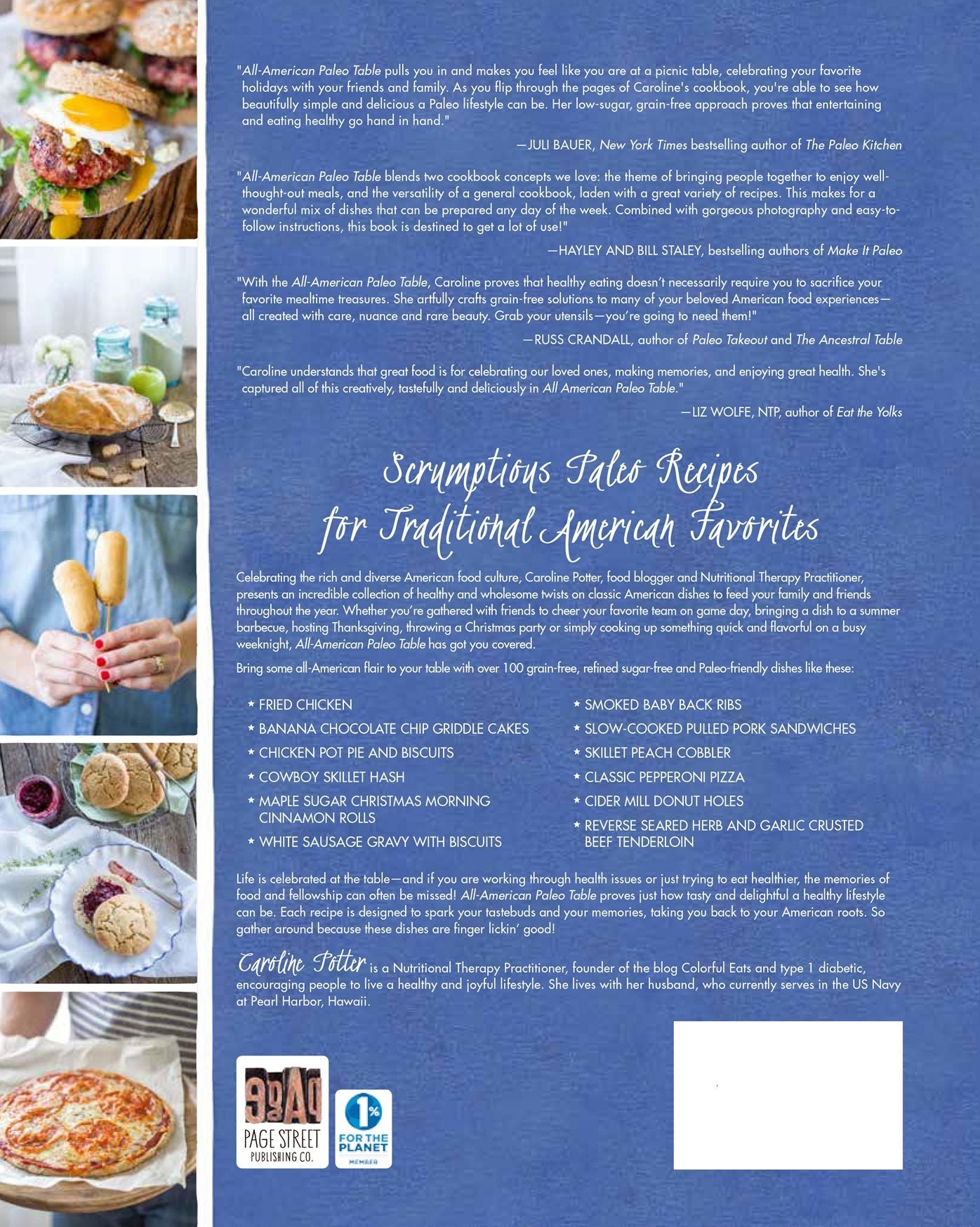 "All-American Paleo Table pulls you in and makes you feel like you are at a picnic table, celebrating your favorite holidays with your friends and family. As you flip through the pages of Caroline's cookbook, you're able to see how beautifully simple and delicious a Paleo lifestyle can be. Her low-sugar, grain-free approach proves that entertaining and eating healthy go hand in hand."

—JULI BAUER, New York Times bestselling author of The Paleo Kitchen

"All-American Paleo Table blends two cookbook concepts we love: the theme of bringing people together to enjoy well-thought-out meals, and the versatility of a general cookbook, laden with a great variety of recipes. This makes for a wonderful mix of dishes that can be prepared any day of the week. Combined with gorgeous photography and easy-to-follow instructions, this book is destined to get a lot of use!"

—HAYLEY AND BILL STALEY, bestselling authors of Make It Paleo

"With the All-American Paleo Table, Caroline proves that healthy eating doesn't necessarily require you to sacrifice your favorite mealtime treasures. She artfully crafts grain-free solutions to many of your beloved American food experiences—all created with care, nuance and rare beauty. Grab your utensils—you're going to need them!"

—RUSS CRANDALL, author of Paleo Takeout and The Ancestral Table

"Caroline understands that great food is for celebrating our loved ones, making memories, and enjoying great health. She's captured all of this creatively, tastefully and deliciously in All American Paleo Table."

—LIZ WOLFE, NTP, author of Eat the Yolks

Scrumptious Paleo Recipes
for Traditional American Favorites

Celebrating the rich and diverse American food culture, Caroline Potter, food blogger and Nutritional Therapy Practitioner, presents an incredible collection of healthy and wholesome twists on classic American dishes to feed your family and friends throughout the year. Whether you're gathered with friends to cheer your favorite team on game day, bringing a dish to a summer barbecue, hosting Thanksgiving, throwing a Christmas party or simply cooking up something quick and flavorful on a busy weeknight, All-American Paleo Table has got you covered.

Bring some all-American flair to your table with over 100 grain-free, refined sugar-free and Paleo-friendly dishes like these:

★ FRIED CHICKEN
★ BANANA CHOCOLATE CHIP GRIDDLE CAKES
★ CHICKEN POT PIE AND BISCUITS
★ COWBOY SKILLET HASH
★ MAPLE SUGAR CHRISTMAS MORNING CINNAMON ROLLS
★ WHITE SAUSAGE GRAVY WITH BISCUITS

★ SMOKED BABY BACK RIBS
★ SLOW-COOKED PULLED PORK SANDWICHES
★ SKILLET PEACH COBBLER
★ CLASSIC PEPPERONI PIZZA
★ CIDER MILL DONUT HOLES
★ REVERSE SEARED HERB AND GARLIC CRUSTED BEEF TENDERLOIN

Life is celebrated at the table—and if you are working through health issues or just trying to eat healthier, the memories of food and fellowship can often be missed! All-American Paleo Table proves just how tasty and delightful a healthy lifestyle can be. Each recipe is designed to spark your tastebuds and your memories, taking you back to your American roots. So gather around because these dishes are finger lickin' good!

Caroline Potter is a Nutritional Therapy Practitioner, founder of the blog Colorful Eats and type 1 diabetic, encouraging people to live a healthy and joyful lifestyle. She lives with her husband, who currently serves in the US Navy at Pearl Harbor, Hawaii.

PAGE STREET PUBLISHING CO.

1% FOR THE PLANET MEMBER